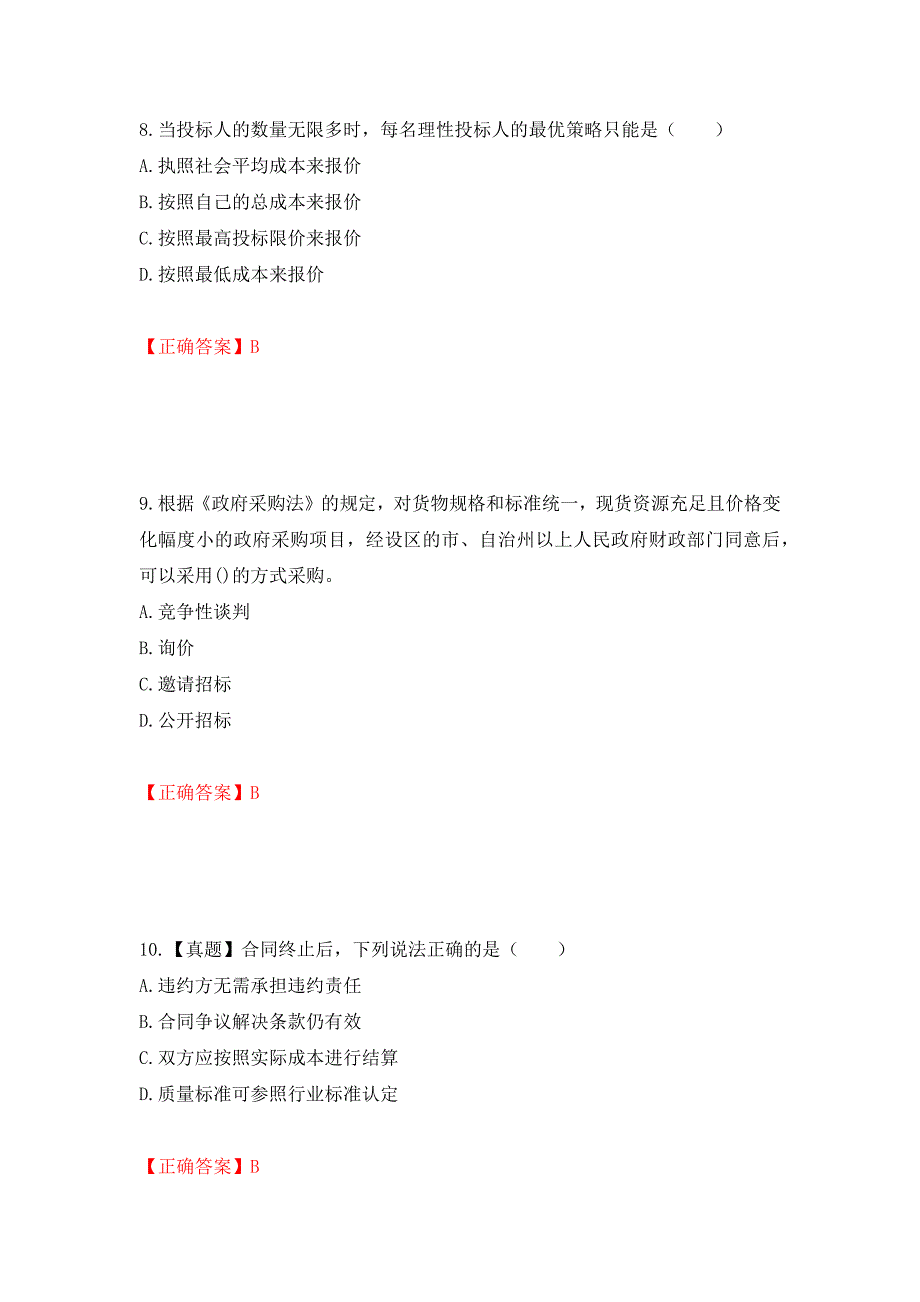 8. 当投标人的数量无限多时，每名理性投标人的最优策略只能是（　　）
A. 执照社会平均成本来报价
B. 按照自己的总成本来报价
C. 按照最高投标限价来报价
D. 按照最低成本来报价

【正确答案】B

9. 根据《政府采购法》的规定，对货物规格和标准统一，现货资源充足且价格变化幅度小的政府采购项目，经设区的市、自治州以上人民政府财政部门同意后，可以采用()的方式采购。
A. 竞争性谈判
B. 询价
C. 邀请招标
D. 公开招标

【正确答案】B

10. 【真题】合同终止后，下列说法正确的是（　　）
A. 违约方无需承担违约责任
B. 合同争议解决条款仍有效
C. 双方应按照实际成本进行结算
D. 质量标准可参照行业标准认定

【正确答案】B